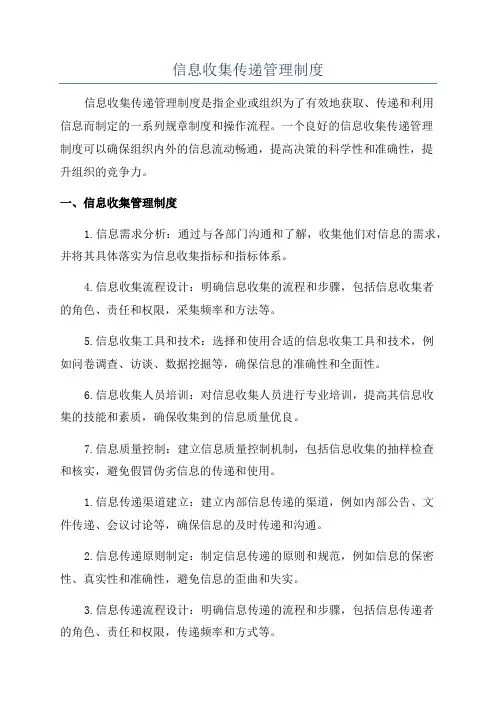 信息收集传递管理制度

信息收集传递管理制度是指企业或组织为了有效地获取、传递和利用信息而制定的一系列规章制度和操作流程。一个良好的信息收集传递管理制度可以确保组织内外的信息流动畅通，提高决策的科学性和准确性，提升组织的竞争力。

一、信息收集管理制度

1.信息需求分析：通过与各部门沟通和了解，收集他们对信息的需求，并将其具体落实为信息收集指标和指标体系。

4.信息收集流程设计：明确信息收集的流程和步骤，包括信息收集者的角色、责任和权限，采集频率和方法等。

5.信息收集工具和技术：选择和使用合适的信息收集工具和技术，例如问卷调查、访谈、数据挖掘等，确保信息的准确性和全面性。

6.信息收集人员培训：对信息收集人员进行专业培训，提高其信息收集的技能和素质，确保收集到的信息质量优良。

7.信息质量控制：建立信息质量控制机制，包括信息收集的抽样检查和核实，避免假冒伪劣信息的传递和使用。

1.信息传递渠道建立：建立内部信息传递的渠道，例如内部公告、文件传递、会议讨论等，确保信息的及时传递和沟通。

2.信息传递原则制定：制定信息传递的原则和规范，例如信息的保密性、真实性和准确性，避免信息的歪曲和失实。

3.信息传递流程设计：明确信息传递的流程和步骤，包括信息传递者的角色、责任和权限，传递频率和方式等。